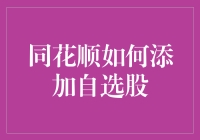 同花顺如何添加自选股